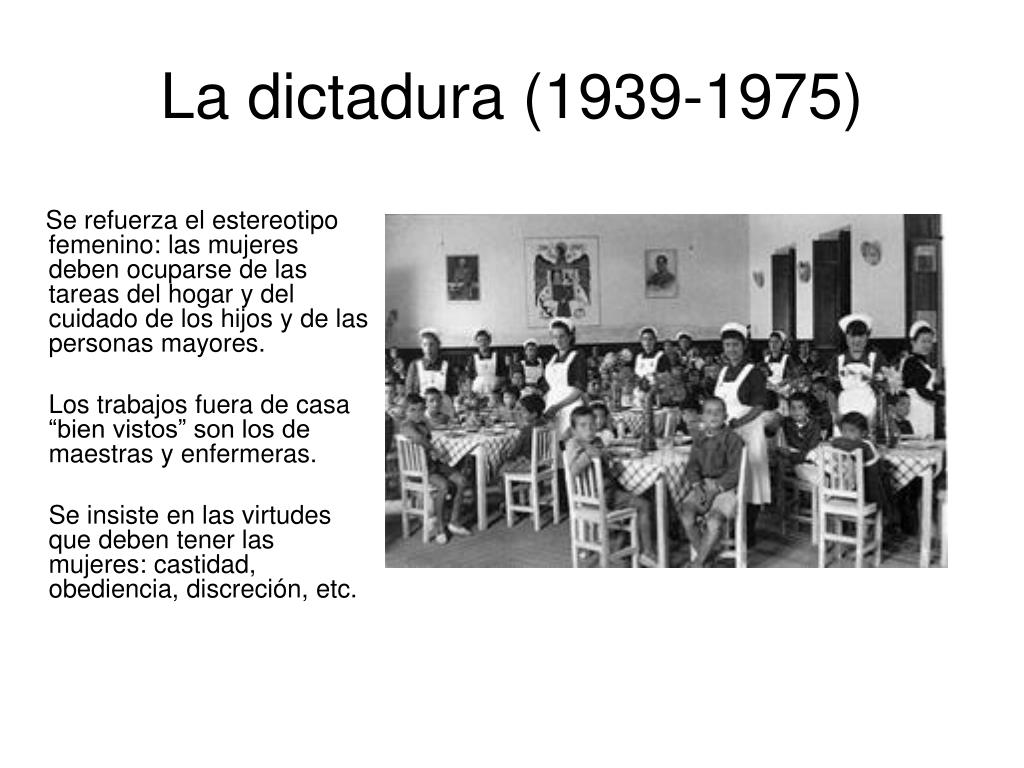 La dictadura (1939-1975)

Se refuerza el estereotipo femenino: las mujeres deben ocuparse de las tareas del hogar y del cuidado de los hijos y de las personas mayores.

Los trabajos fuera de casa “bien vistos” son los de maestras y enfermeras.

Se insiste en las virtudes que deben tener las mujeres: castidad, obediencia, discreción, etc.